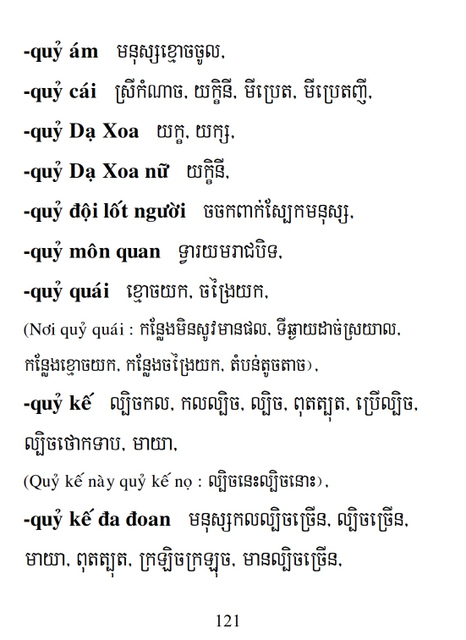 -quỷ ám មនុស្សខ្មោចចូល,

-quỷ cái ស្រីកំណាច, យក្ខិនី, មីប្រេត, មីប្រេតញី,

-quỷ Dạ Xoa យក្ខ, យក្ស,

-quỷ Dạ Xoa nữ យក្ខិនី,

-quỷ đội lốt người ចចកពាក់ស្បែកមនុស្ស,

-quỷ môn quan ទ្វារយមរាជបិទ,

-quỷ quái ខ្មោចយក, ចង្រៃយក,

(Nơi quỷ quái : កន្លែងមិនសូវមានផល, ទីឆ្ងាយដាច់ស្រយាល, កន្លែងខ្មោចយក, កន្លែងចង្រៃយក, តំបន់តូចតាច),

-quỷ kế ល្បិចកល, កលល្បិច, ល្បិច, ពុតត្បុត, ប្រើល្បិច, ល្បិចថោកទាប, មាយា,

(Quỷ kế này quỷ kế nọ : ល្បិចនេះល្បិចនោះ),

-quỷ kế đa đoan មនុស្សកលល្បិចច្រើន, ល្បិចច្រើន, មាយា, ពុតត្បុត, ក្រឡិចក្រឡុច, មានល្បិចច្រើន,

121